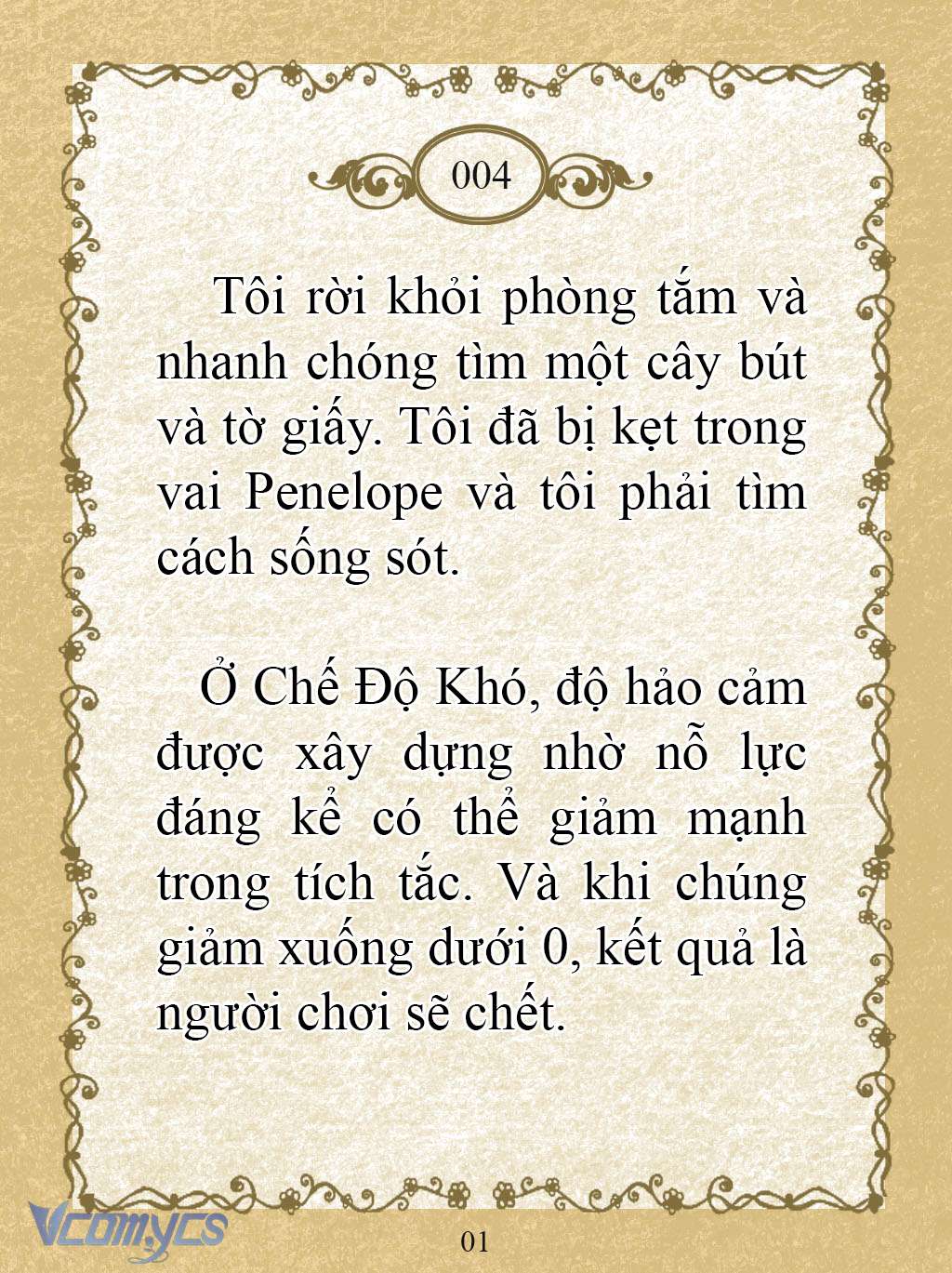 004

Tôi rời khỏi phòng tắm và nhanh chóng tìm một cây bút và tờ giấy. Tôi đã bị kẹt trong vai Penelope và tôi phải tìm cách sống sót.

Ở Chế Độ Khó, độ hảo cảm được xây dựng nhờ nỗ lực đáng kể có thể giảm mạnh trong tích tắc. Và khi chúng giảm xuống dưới 0, kết quả là người chơi sẽ chết.

Vcomycs

01